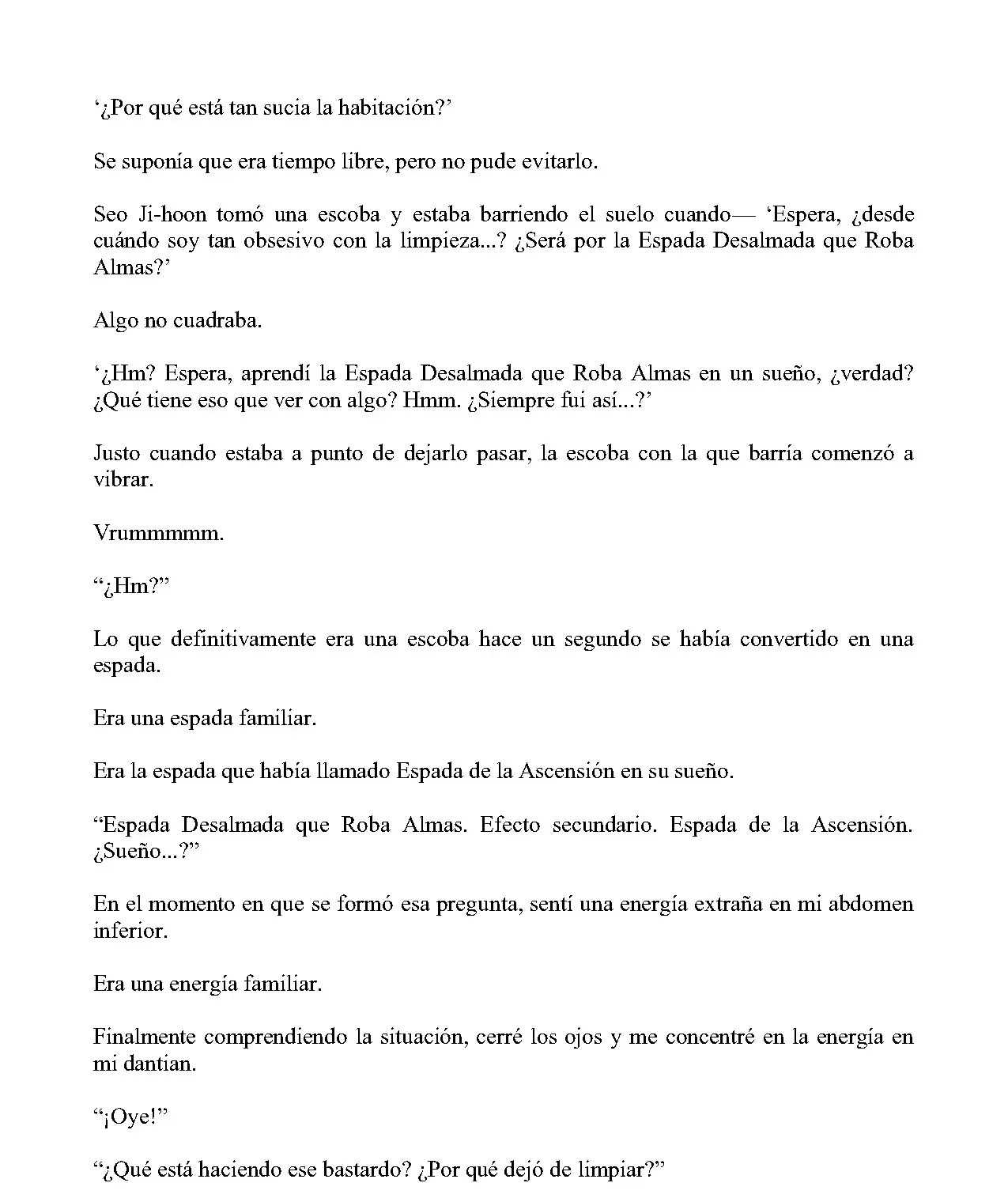 '¿Por qué está tan sucia la habitación?'

Se suponía que era tiempo libre, pero no pude evitarlo.

Seo Ji-hoon tomó una escoba y estaba barriendo el suelo cuando— 'Espera, ¿desde cuándo soy tan obsesivo con la limpieza...? ¿Será por la Espada Desalmada que Roba Almas?'

Algo no cuadraba.

'¿Hm? Espera, aprendí la Espada Desalmada que Roba Almas en un sueño, ¿verdad? ¿Qué tiene eso que ver con algo? Hmm. ¿Siempre fui así...?'

Justo cuando estaba a punto de dejarlo pasar, la escoba con la que barría comenzó a vibrar.

Vrummmmm.

"¿Hm?"

Lo que definitivamente era una escoba hace un segundo se había convertido en una espada.

Era una espada familiar.

Era la espada que había llamado Espada de la Ascensión en su sueño.

"Espada Desalmada que Roba Almas. Efecto secundario. Espada de la Ascensión. ¿Sueño...?"

En el momento en que se formó esa pregunta, sentí una energía extraña en mi abdomen inferior.

Era una energía familiar.

Finalmente comprendiendo la situación, cerré los ojos y me concentré en la energía en mi dantian.

"¡Oye!"

"¿Qué está haciendo ese bastardo? ¿Por qué dejó de limpiar?"